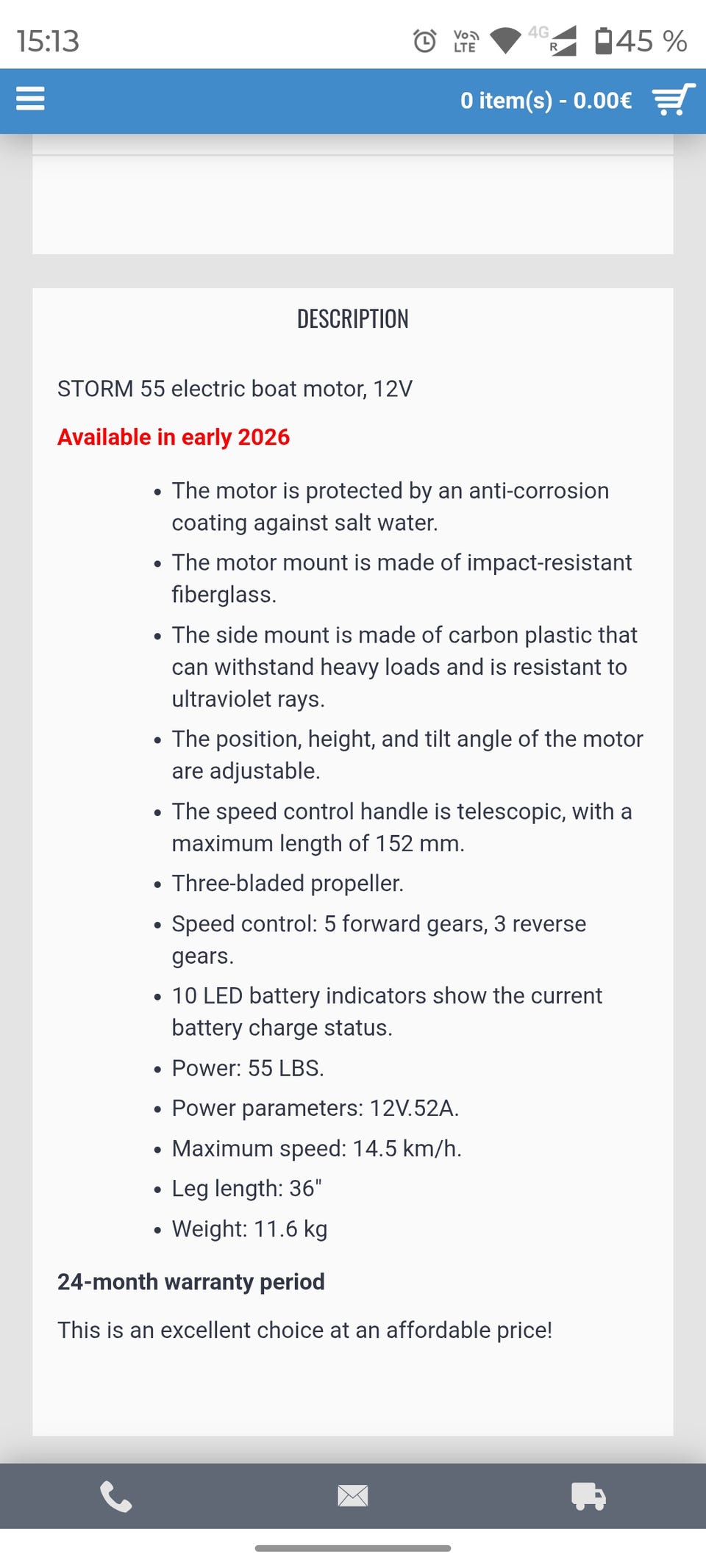 15:13

Vo LTE 4G R 45 %

0 item(s) - 0.00€

DESCRIPTION

STORM 55 electric boat motor, 12V

Available in early 2026

- The motor is protected by an anti-corrosion coating against salt water.
- The motor mount is made of impact-resistant fiberglass.
- The side mount is made of carbon plastic that can withstand heavy loads and is resistant to ultraviolet rays.
- The position, height, and tilt angle of the motor are adjustable.
- The speed control handle is telescopic, with a maximum length of 152 mm.
- Three-bladed propeller.
- Speed control: 5 forward gears, 3 reverse gears.
- 10 LED battery indicators show the current battery charge status.
- Power: 55 LBS.
- Power parameters: 12V.52A.
- Maximum speed: 14.5 km/h.
- Leg length: 36"
- Weight: 11.6 kg

24-month warranty period

This is an excellent choice at an affordable price!